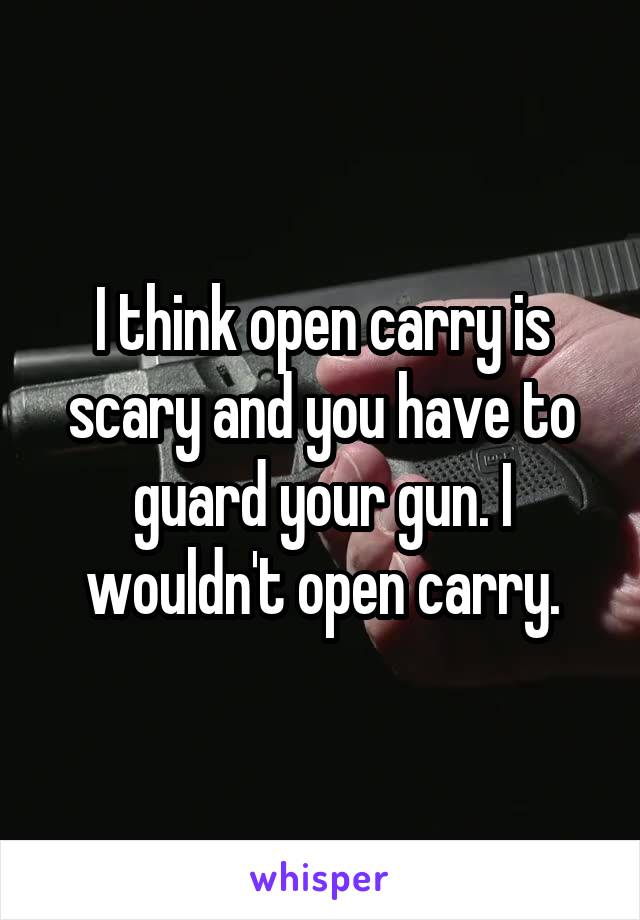 I think open carry is scary and you have to guard your gun. I wouldn't open carry.

whisper